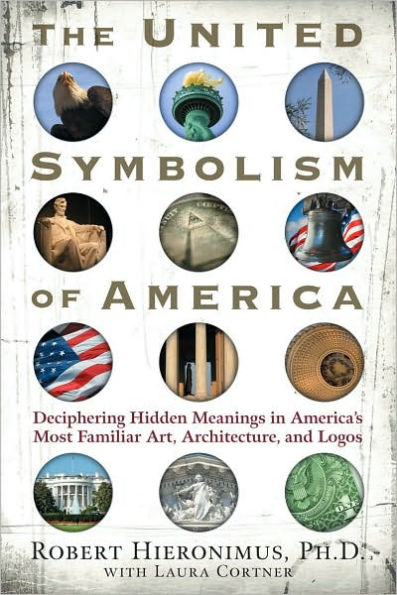 THE UNITED SYMBOLISM OF AMERICA

Deciphering Hidden Meanings in America's Most Familiar Art, Architecture, and Logos

ROBERT HIERONIMUS, PH.D.
WITH LAURA CORTNER